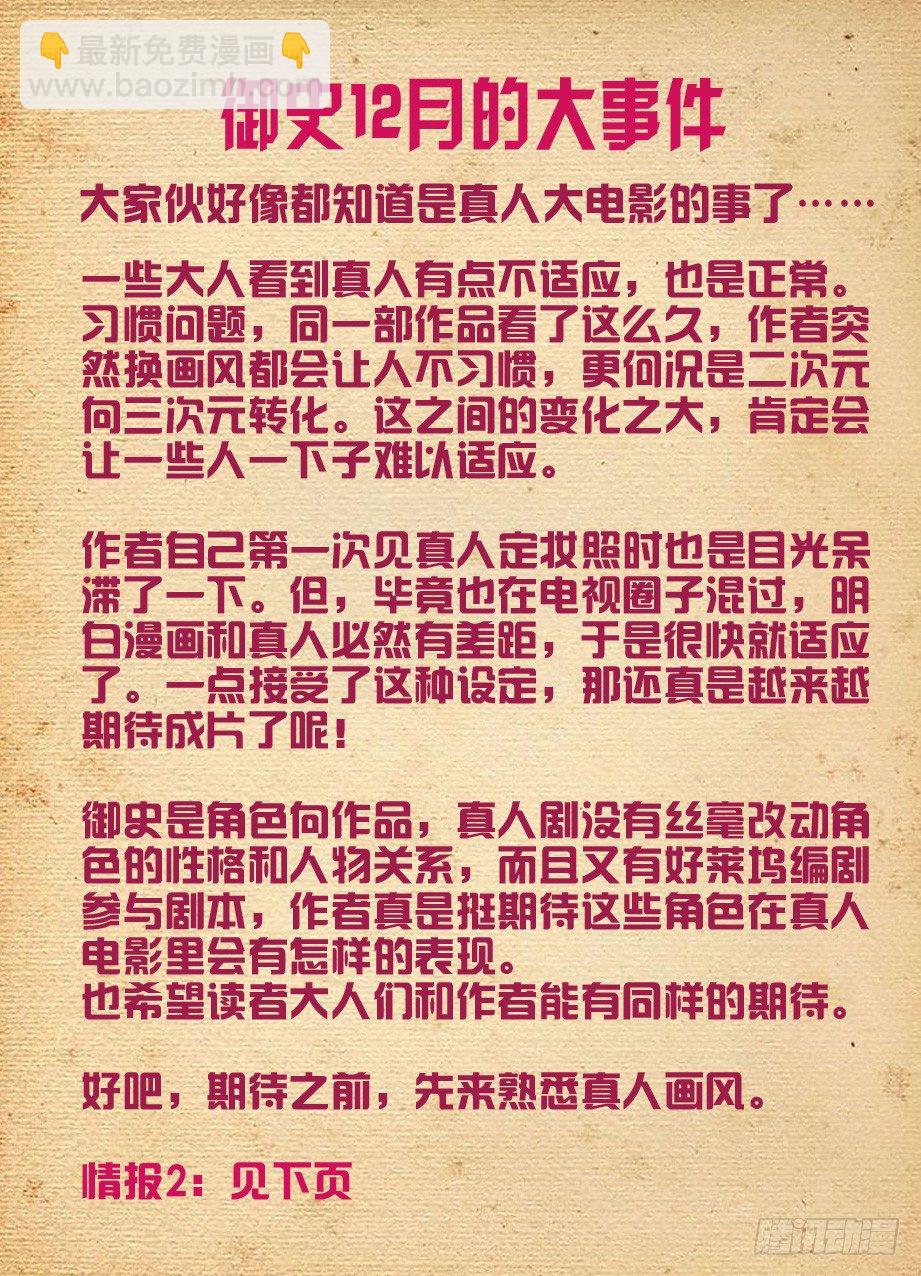 御史12月的大事件

大家伙好像都知道是真人大电影的事了……

一些大人看到真人有点不适应，也是正常。习惯问题，同一部作品看了这么久，作者突然换画风都会让人不习惯，更何况是二次元向三次元转化。这之间的变化之大，肯定会让一些人一下子难以适应。

作者自己第一次见真人定妆照时也是目光呆滞了一下。但，毕竟也在电视圈子混过，明白漫画和真人必然有差距，于是很快就适应了。一点接受了这种设定，那还真是越来越期待成片了呢！

御史是角色向作品，真人剧没有丝毫改动角色的性格和人物关系，而且又有好莱坞编剧参与剧本，作者真是挺期待这些角色在真人电影里会有怎样的表现。
也希望读者大人们和作者能有同样的期待。

好吧，期待之前，先来熟悉真人画风。

情报2：见下页

最新免费漫画
www.baozimh.com
腾讯动漫